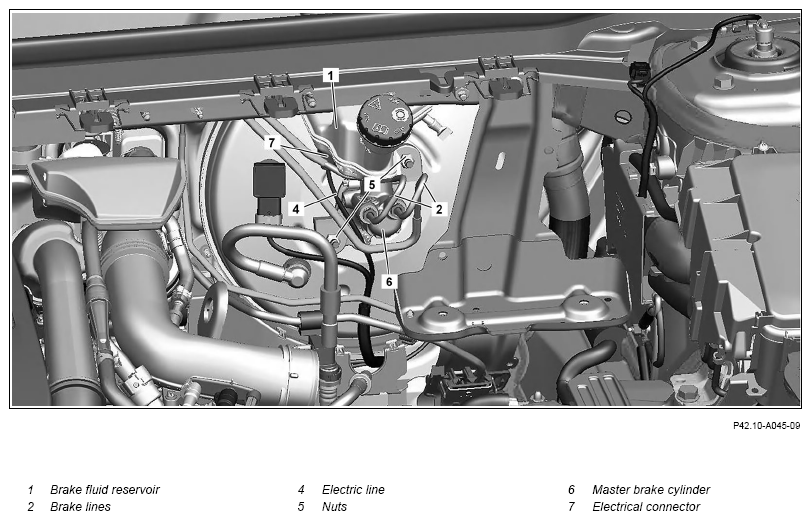 1
7
5
4
2
6

P42.10-A045-09

1 Brake fluid reservoir
2 Brake lines

4 Electric line
5 Nuts

6 Master brake cylinder
7 Electrical connector